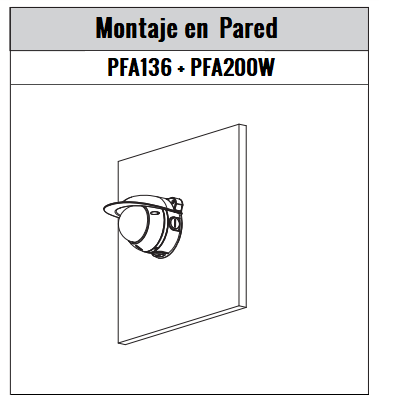 Montaje en Pared

PFA136 + PFA200W